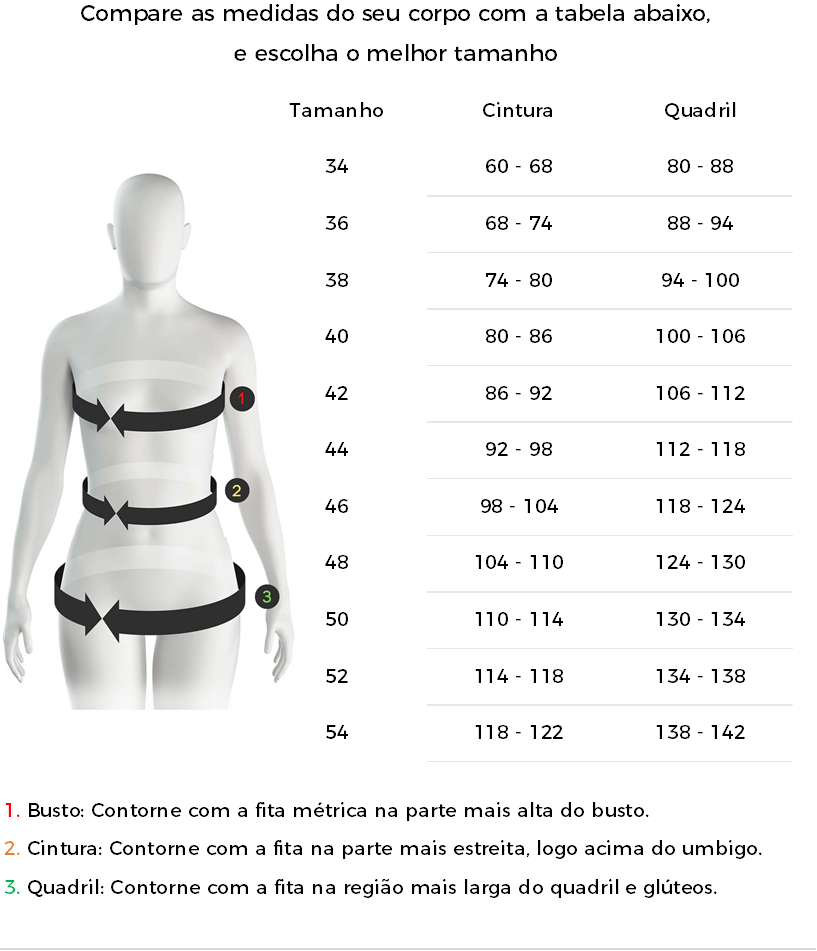 Compare as medidas do seu corpo com a tabela abaixo, e escolha o melhor tamanho

| Tamanho | Cintura | Quadril |
|---|---|---|
| 34 | 60 - 68 | 80 - 88 |
| 36 | 68 - 74 | 88 - 94 |
| 38 | 74 - 80 | 94 - 100 |
| 40 | 80 - 86 | 100 - 106 |
| 42 | 86 - 92 | 106 - 112 |
| 44 | 92 - 98 | 112 - 118 |
| 46 | 98 - 104 | 118 - 124 |
| 48 | 104 - 110 | 124 - 130 |
| 50 | 110 - 114 | 130 - 134 |
| 52 | 114 - 118 | 134 - 138 |
| 54 | 118 - 122 | 138 - 142 |

1
2
3

1. Busto: Contorne com a fita métrica na parte mais alta do busto.
2. Cintura: Contorne com a fita na parte mais estreita, logo acima do umbigo.
3. Quadril: Contorne com a fita na região mais larga do quadril e glúteos.